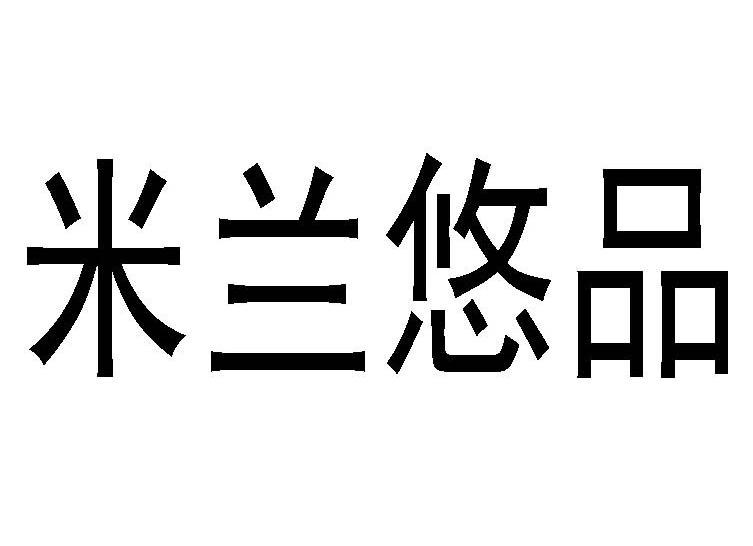 米兰悠品